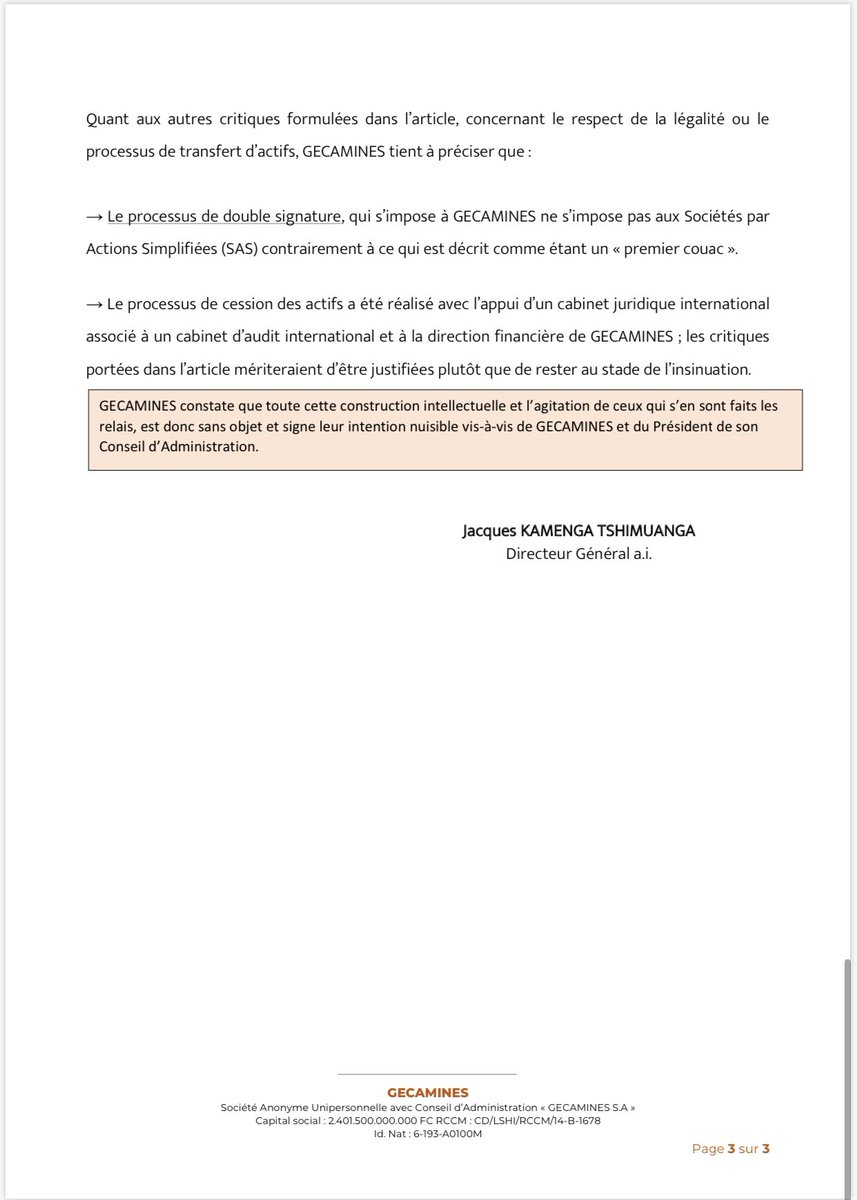 Quant aux autres critiques formulées dans l'article, concernant le respect de la légalité ou le processus de transfert d'actifs, GECAMINES tient à préciser que :

→ Le processus de double signature, qui s'impose à GECAMINES ne s'impose pas aux Sociétés par Actions Simplifiées (SAS) contrairement à ce qui est décrit comme étant un « premier couac ».

→ Le processus de cession des actifs a été réalisé avec l'appui d'un cabinet juridique international associé à un cabinet d'audit international et à la direction financière de GECAMINES ; les critiques portées dans l'article mériteraient d'être justifiées plutôt que de rester au stade de l'insinuation.

GECAMINES constate que toute cette construction intellectuelle et l'agitation de ceux qui s'en sont faits les relais, est donc sans objet et signe leur intention nuisible vis-à-vis de GECAMINES et du Président de son Conseil d'Administration.

Jacques KAMENGA TSHIMUANGA
Directeur Général a.i.

GECAMINES
Société Anonyme Unipersonnelle avec Conseil d'Administration « GECAMINES S.A »
Capital social : 2.401.500.000.000 FC RCCM : CD/LSHI/RCCM/14-B-1678
Id. Nat : 6-193-A0100M

Page 3 sur 3